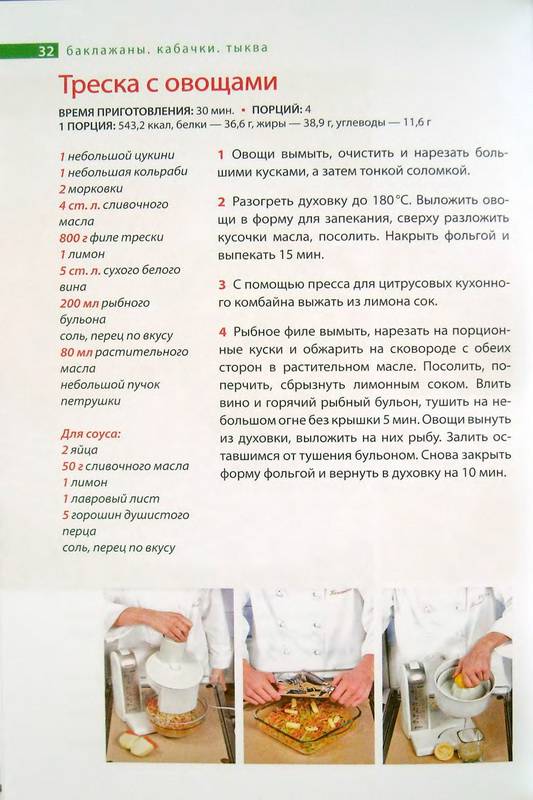 32 баклажаны. кабачки. тыква

Треска с овощами

ВРЕМЯ ПРИГОТОВЛЕНИЯ: 30 мин. • ПОРЦИЙ: 4
1 ПОРЦИЯ: 543,2 ккал, белки — 36,6 г, жиры — 38,9 г, углеводы — 11,6 г

1 небольшой цукини
1 небольшая кольраби
2 морковки
4 ст. л. сливочного масла
800 г филе трески
1 лимон
5 ст. л. сухого белого вина
200 мл рыбного бульона
соль, перец по вкусу
80 мл растительного масла
небольшой пучок петрушки

Для соуса:
2 яйца
50 г сливочного масла
1 лимон
1 лавровый лист
5 горошин душистого перца
соль, перец по вкусу

1 Овощи вымыть, очистить и нарезать большими кусками, а затем тонкой соломкой.

2 Разогреть духовку до 180°C. Выложить овощи в форму для запекания, сверху разложить кусочки масла, посолить. Накрыть фольгой и выпекать 15 мин.

3 С помощью пресса для цитрусовых кухонного комбайна выжать из лимона сок.

4 Рыбное филе вымыть, нарезать на порционные куски и обжарить на сковороде с обеих сторон в растительном масле. Посолить, поперчить, сбрызнуть лимонным соком. Влить вино и горячий рыбный бульон, тушить на небольшом огне без крышки 5 мин. Овощи вынуть из духовки, выложить на них рыбу. Залить оставшимся от тушения бульоном. Снова закрыть форму фольгой и вернуть в духовку на 10 мин.